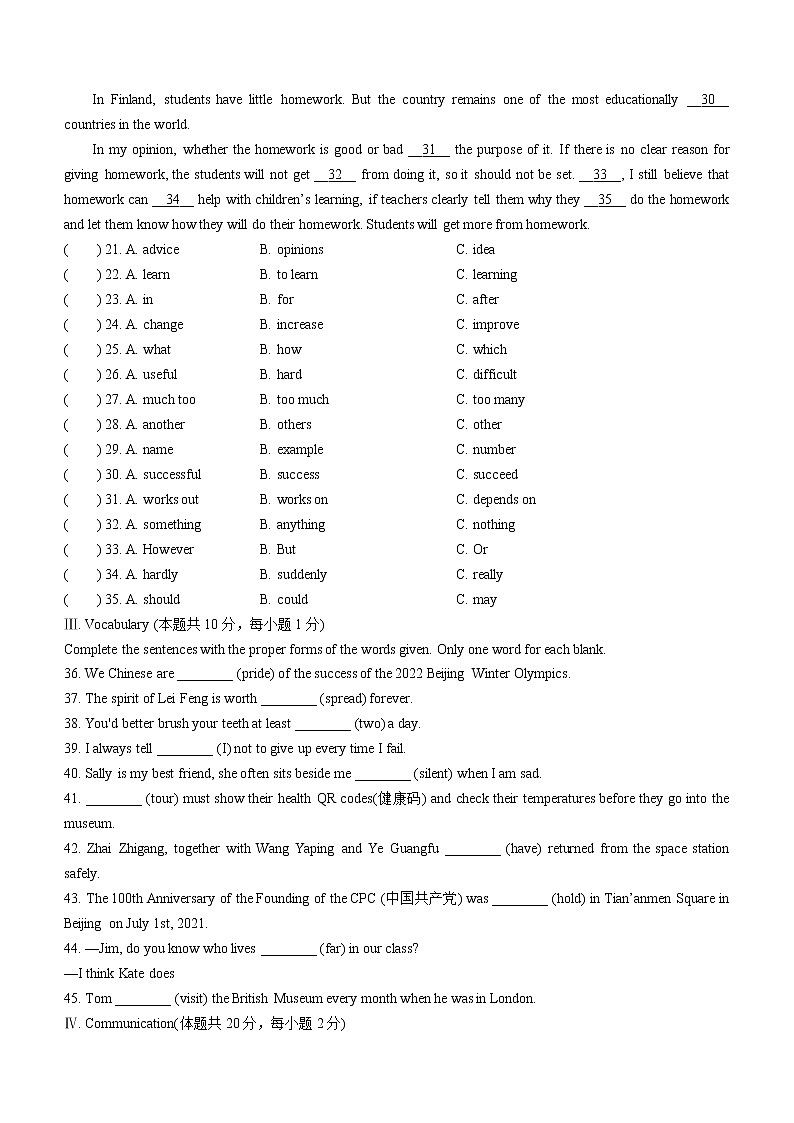 In Finland, students have little homework. But the country remains one of the most educationally __30__ countries in the world.

In my opinion, whether the homework is good or bad __31__ the purpose of it. If there is no clear reason for giving homework, the students will not get __32__ from doing it, so it should not be set. __33__, I still believe that homework can __34__ help with children's learning, if teachers clearly tell them why they __35__ do the homework and let them know how they will do their homework. Students will get more from homework.

( ) 21. A. advice B. opinions C. idea
( ) 22. A. learn B. to learn C. learning
( ) 23. A. in B. for C. after
( ) 24. A. change B. increase C. improve
( ) 25. A. what B. how C. which
( ) 26. A. useful B. hard C. difficult
( ) 27. A. much too B. too much C. too many
( ) 28. A. another B. others C. other
( ) 29. A. name B. example C. number
( ) 30. A. successful B. success C. succeed
( ) 31. A. works out B. works on C. depends on
( ) 32. A. something B. anything C. nothing
( ) 33. A. However B. But C. Or
( ) 34. A. hardly B. suddenly C. really
( ) 35. A. should B. could C. may

III. Vocabulary (本题共 10 分，每小题 1 分)
Complete the sentences with the proper forms of the words given. Only one word for each blank.
36. We Chinese are ________ (pride) of the success of the 2022 Beijing Winter Olympics.
37. The spirit of Lei Feng is worth ________ (spread) forever.
38. You'd better brush your teeth at least ________ (two) a day.
39. I always tell ________ (I) not to give up every time I fail.
40. Sally is my best friend, she often sits beside me ________ (silent) when I am sad.
41. ________ (tour) must show their health QR codes(健康码) and check their temperatures before they go into the museum.
42. Zhai Zhigang, together with Wang Yaping and Ye Guangfu ________ (have) returned from the space station safely.
43. The 100th Anniversary of the Founding of the CPC (中国共产党) was ________ (hold) in Tian'anmen Square in Beijing on July 1st, 2021.
44. —Jim, do you know who lives ________ (far) in our class?
—I think Kate does
45. Tom ________ (visit) the British Museum every month when he was in London.
IV. Communication(体题共 20 分，每小题 2 分)